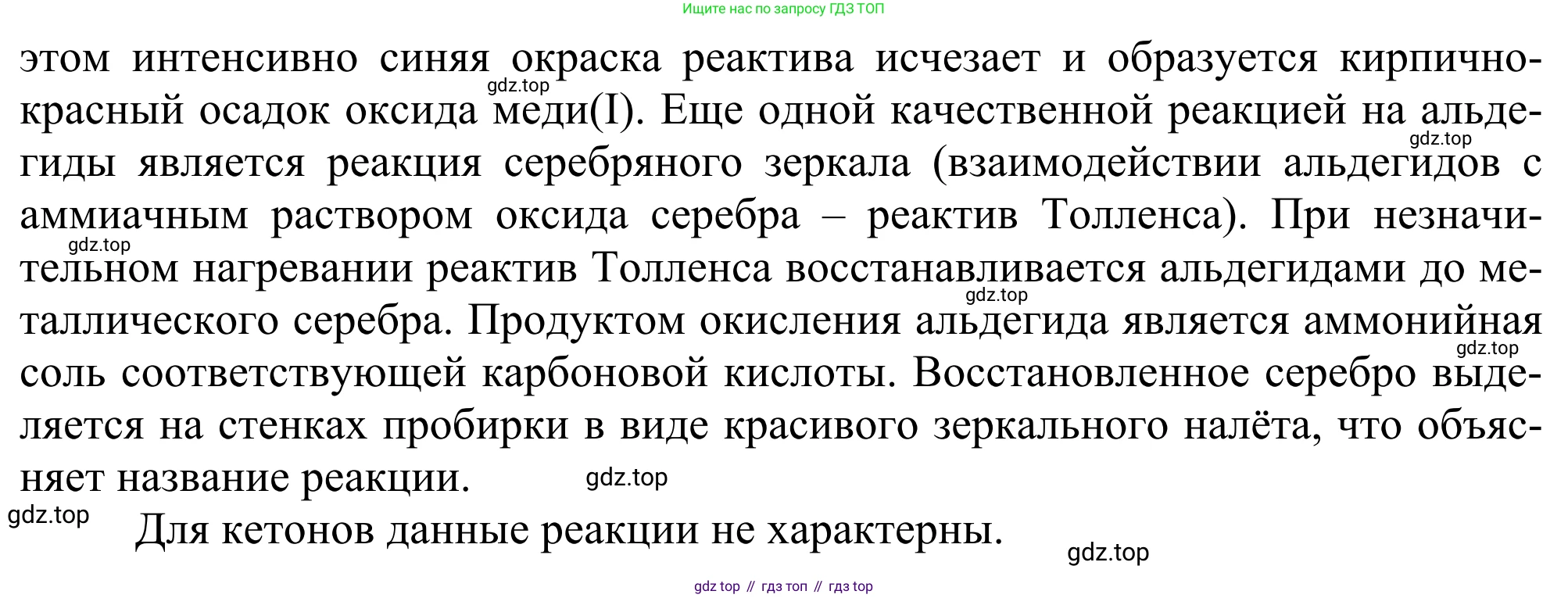 Ищите нас по запросу ГДЗ ТОП

этом интенсивно синяя окраска реактива исчезает и образуется кирпично-красный осадок оксида меди(I). Еще одной качественной реакцией на альдегиды является реакция серебряного зеркала (взаимодействии альдегидов с аммиачным раствором оксида серебра – реактив Толленса). При незначительном нагревании реактив Толленса восстанавливается альдегидами до металлического серебра. Продуктом окисления альдегида является аммонийная соль соответствующей карбоновой кислоты. Восстановленное серебро выделяется на стенках пробирки в виде красивого зеркального налёта, что объясняет название реакции.

Для кетонов данные реакции не характерны.

gdz.top
gdz.top
gdz.top
gdz.top
gdz.top
gdz.top
gdz.top
gdz.top

gdz top // гдз топ // гдз top